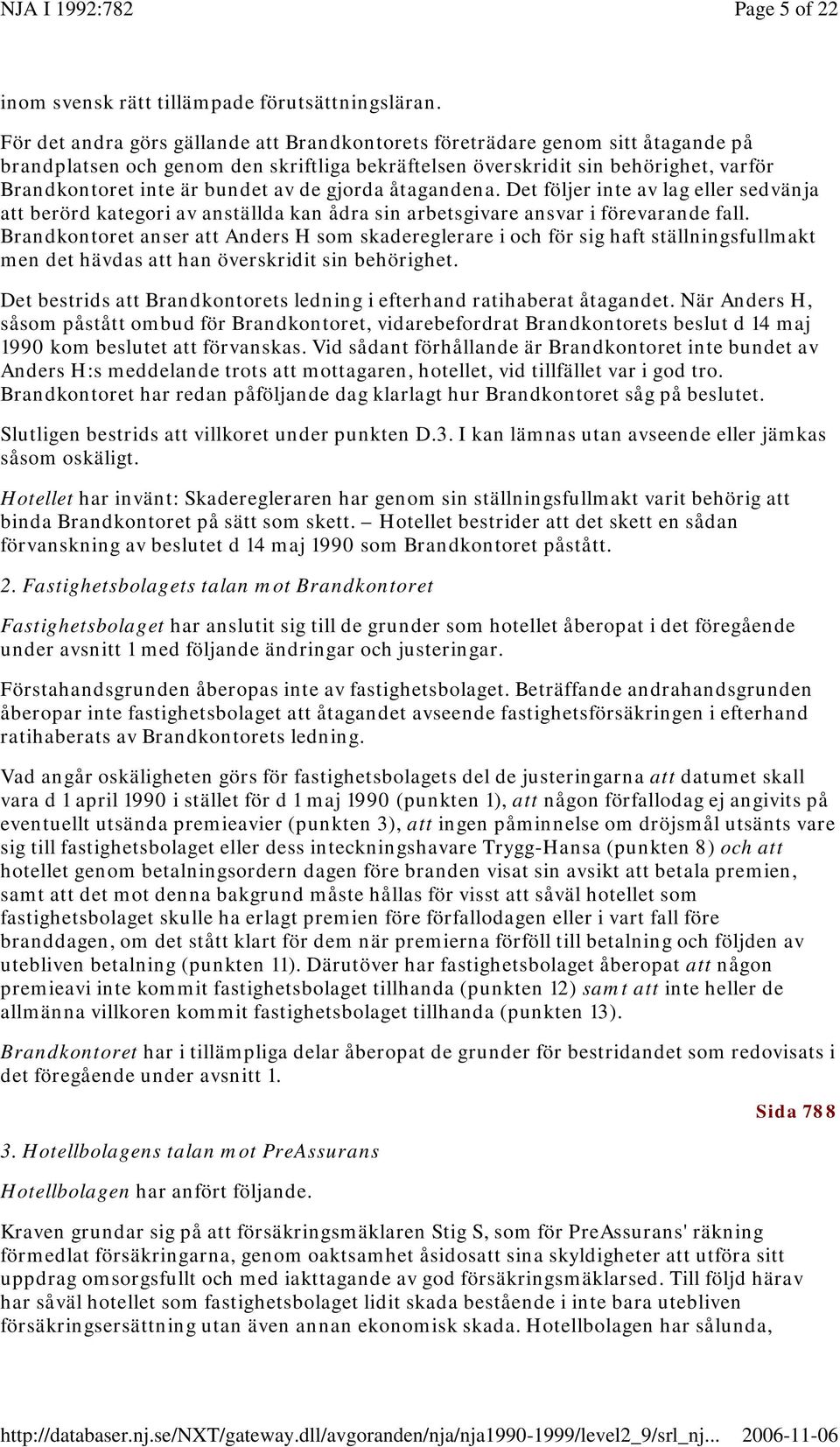 NJA I 1992:782 Page 5 of 22

inom svensk rätt tillämpade förutsättningsläran.

För det andra görs gällande att Brandkontorets företrädare genom sitt åtagande på brandplatsen och genom den skriftliga bekräftelsen överskridit sin behörighet, varför Brandkontoret inte är bundet av de gjorda åtagandena. Det följer inte av lag eller sedvänja att berörd kategori av anställda kan ådra sin arbetsgivare ansvar i förevarande fall. Brandkontoret anser att Anders H som skadereglerare i och för sig haft ställningsfullmakt men det hävdas att han överskridit sin behörighet.

Det bestrids att Brandkontorets ledning i efterhand ratihaberat åtagandet. När Anders H, såsom påstått ombud för Brandkontoret, vidarebefordrat Brandkontorets beslut d 14 maj 1990 kom beslutet att förvanskas. Vid sådant förhållande är Brandkontoret inte bundet av Anders H:s meddelande trots att mottagaren, hotellet, vid tillfället var i god tro. Brandkontoret har redan påföljande dag klarlagt hur Brandkontoret såg på beslutet.

Slutligen bestrids att villkoret under punkten D.3. I kan lämnas utan avseende eller jämkas såsom oskäligt.

Hotellet har invänt: Skaderegleraren har genom sin ställningsfullmakt varit behörig att binda Brandkontoret på sätt som skett. – Hotellet bestrider att det skett en sådan förvanskning av beslutet d 14 maj 1990 som Brandkontoret påstått.

2. Fastighetsbolagets talan mot Brandkontoret

Fastighetsbolaget har anslutit sig till de grunder som hotellet åberopat i det föregående under avsnitt 1 med följande ändringar och justeringar.

Förstahandsgrunden åberopas inte av fastighetsbolaget. Beträffande andrahandsgrunden åberopar inte fastighetsbolaget att åtagandet avseende fastighetsförsäkringen i efterhand ratihaberats av Brandkontorets ledning.

Vad angår oskäligheten görs för fastighetsbolagets del de justeringarna att datumet skall vara d 1 april 1990 i stället för d 1 maj 1990 (punkten 1), att någon förfallodag ej angivits på eventuellt utsända premieavier (punkten 3), att ingen påminnelse om dröjsmål utsänts vare sig till fastighetsbolaget eller dess inteckningshavare Trygg-Hansa (punkten 8) och att hotellet genom betalningsordern dagen före branden visat sin avsikt att betala premien, samt att det mot denna bakgrund måste hållas för visst att såväl hotellet som fastighetsbolaget skulle ha erlagt premien före förfallodagen eller i vart fall före branddagen, om det stått klart för dem när premierna förföll till betalning och följden av utebliven betalning (punkten 11). Därutöver har fastighetsbolaget åberopat att någon premieavi inte kommit fastighetsbolaget tillhanda (punkten 12) samt att inte heller de allmänna villkoren kommit fastighetsbolaget tillhanda (punkten 13).

Brandkontoret har i tillämpliga delar åberopat de grunder för bestridandet som redovisats i det föregående under avsnitt 1.

Sida 788

3. Hotellbolagens talan mot PreAssurans

Hotellbolagen har anfört följande.

Kraven grundar sig på att försäkringsmäklaren Stig S, som för PreAssurans' räkning förmedlat försäkringarna, genom oaktsamhet åsidosatt sina skyldigheter att utföra sitt uppdrag omsorgsfullt och med iakttagande av god försäkringsmäklarsed. Till följd härav har såväl hotellet som fastighetsbolaget lidit skada bestående i inte bara utebliven försäkringsersättning utan även annan ekonomisk skada. Hotellbolagen har sålunda,

http://databaser.nj.se/NXT/gateway.dll/avgoranden/nja/nja1990-1999/level2_9/srl_nj... 2006-11-06